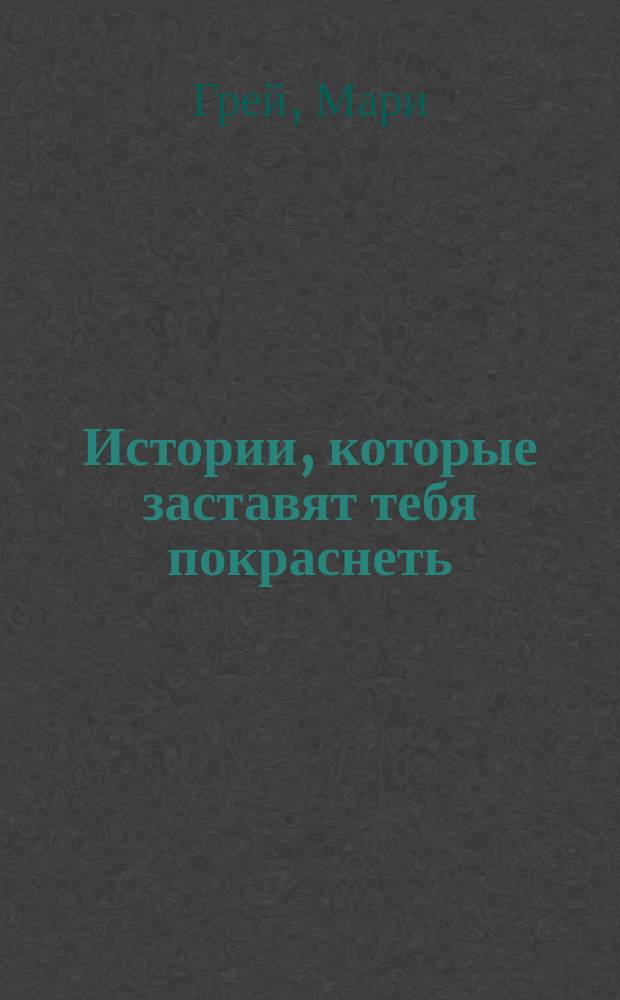 Грей, Мари

Истории, которые заставят тебя покраснеть